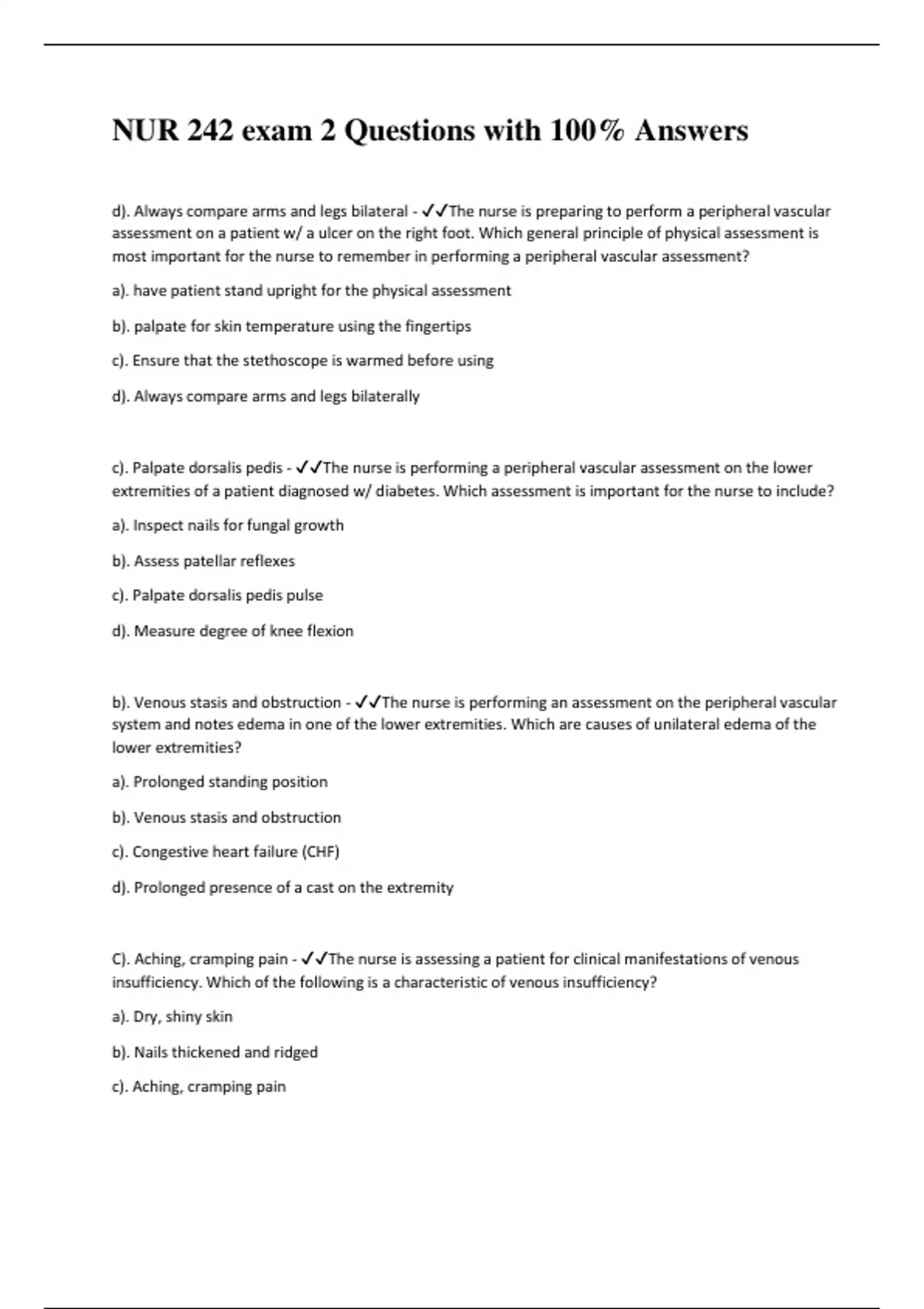 NUR 242 exam 2 Questions with 100% Answers

d). Always compare arms and legs bilateral - ✓✓The nurse is preparing to perform a peripheral vascular assessment on a patient w/ a ulcer on the right foot. Which general principle of physical assessment is most important for the nurse to remember in performing a peripheral vascular assessment?

a). have patient stand upright for the physical assessment

b). palpate for skin temperature using the fingertips

c). Ensure that the stethoscope is warmed before using

d). Always compare arms and legs bilaterally

c). Palpate dorsalis pedis - ✓✓The nurse is performing a peripheral vascular assessment on the lower extremities of a patient diagnosed w/ diabetes. Which assessment is important for the nurse to include?

a). Inspect nails for fungal growth

b). Assess patellar reflexes

c). Palpate dorsalis pedis pulse

d). Measure degree of knee flexion

b). Venous stasis and obstruction - ✓✓The nurse is performing an assessment on the peripheral vascular system and notes edema in one of the lower extremities. Which are causes of unilateral edema of the lower extremities?

a). Prolonged standing position

b). Venous stasis and obstruction

c). Congestive heart failure (CHF)

d). Prolonged presence of a cast on the extremity

C). Aching, cramping pain - ✓✓The nurse is assessing a patient for clinical manifestations of venous insufficiency. Which of the following is a characteristic of venous insufficiency?

a). Dry, shiny skin

b). Nails thickened and ridged

c). Aching, cramping pain